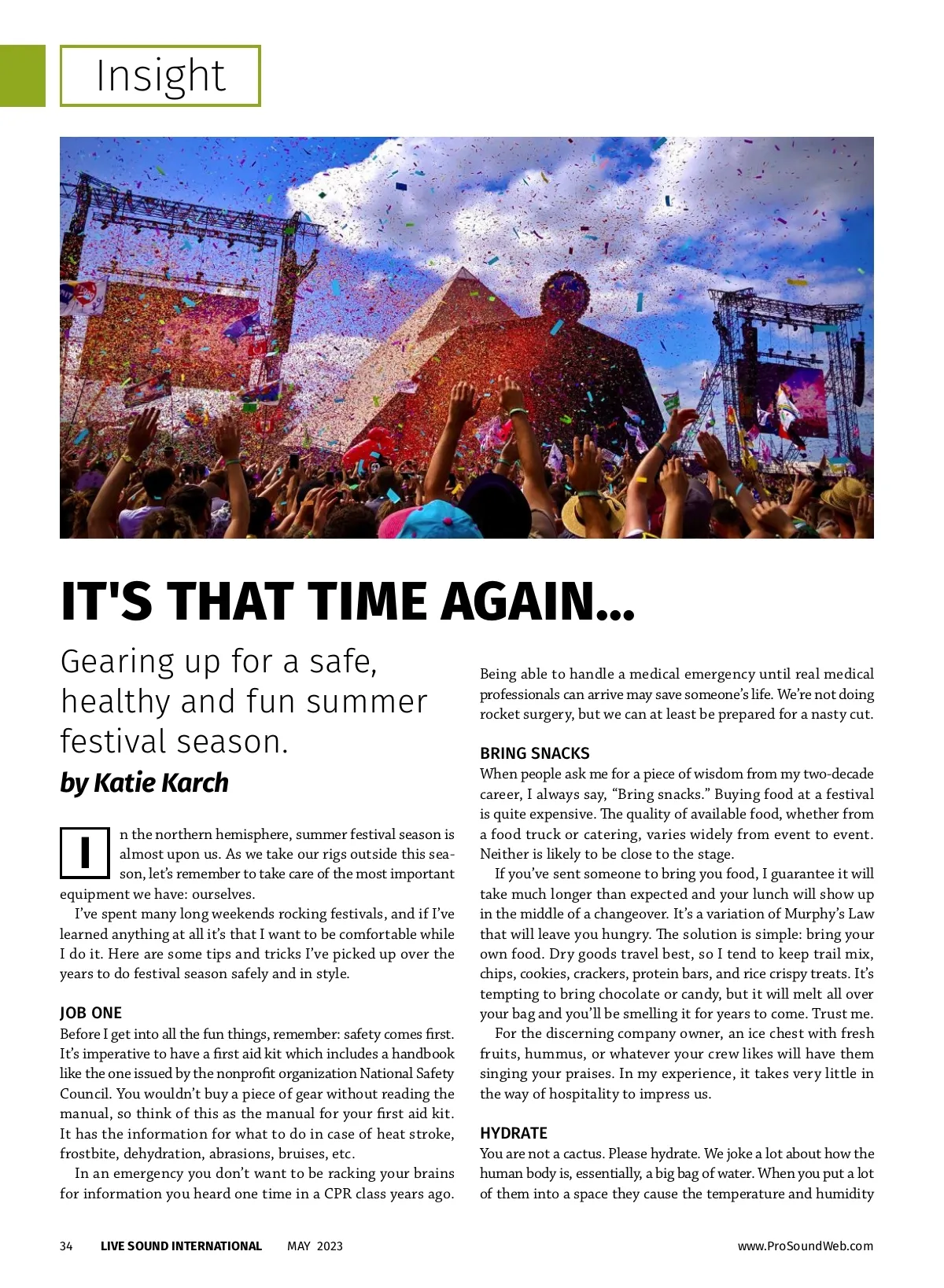 Insight

IT'S THAT TIME AGAIN...

Gearing up for a safe, healthy and fun summer festival season.

by Katie Karch

In the northern hemisphere, summer festival season is almost upon us. As we take our rigs outside this season, let's remember to take care of the most important equipment we have: ourselves.

I've spent many long weekends rocking festivals, and if I've learned anything at all it's that I want to be comfortable while I do it. Here are some tips and tricks I've picked up over the years to do festival season safely and in style.

JOB ONE

Before I get into all the fun things, remember: safety comes first. It's imperative to have a first aid kit which includes a handbook like the one issued by the nonprofit organization National Safety Council. You wouldn't buy a piece of gear without reading the manual, so think of this as the manual for your first aid kit. It has the information for what to do in case of heat stroke, frostbite, dehydration, abrasions, bruises, etc.

In an emergency you don't want to be racking your brains for information you heard one time in a CPR class years ago. Being able to handle a medical emergency until real medical professionals can arrive may save someone's life. We're not doing rocket surgery, but we can at least be prepared for a nasty cut.

BRING SNACKS

When people ask me for a piece of wisdom from my two-decade career, I always say, "Bring snacks." Buying food at a festival is quite expensive. The quality of available food, whether from a food truck or catering, varies widely from event to event. Neither is likely to be close to the stage.

If you've sent someone to bring you food, I guarantee it will take much longer than expected and your lunch will show up in the middle of a changeover. It's a variation of Murphy's Law that will leave you hungry. The solution is simple: bring your own food. Dry goods travel best, so I tend to keep trail mix, chips, cookies, crackers, protein bars, and rice crispy treats. It's tempting to bring chocolate or candy, but it will melt all over your bag and you'll be smelling it for years to come. Trust me.

For the discerning company owner, an ice chest with fresh fruits, hummus, or whatever your crew likes will have them singing your praises. In my experience, it takes very little in the way of hospitality to impress us.

HYDRATE

You are not a cactus. Please hydrate. We joke a lot about how the human body is, essentially, a big bag of water. When you put a lot of them into a space they cause the temperature and humidity

34 LIVE SOUND INTERNATIONAL MAY 2023 www.ProSoundWeb.com